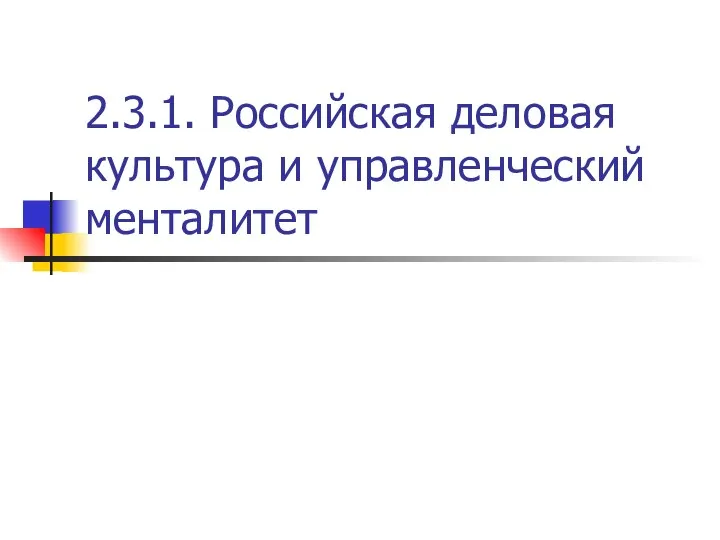 2.3.1. Российская деловая культура и управленческий менталитет